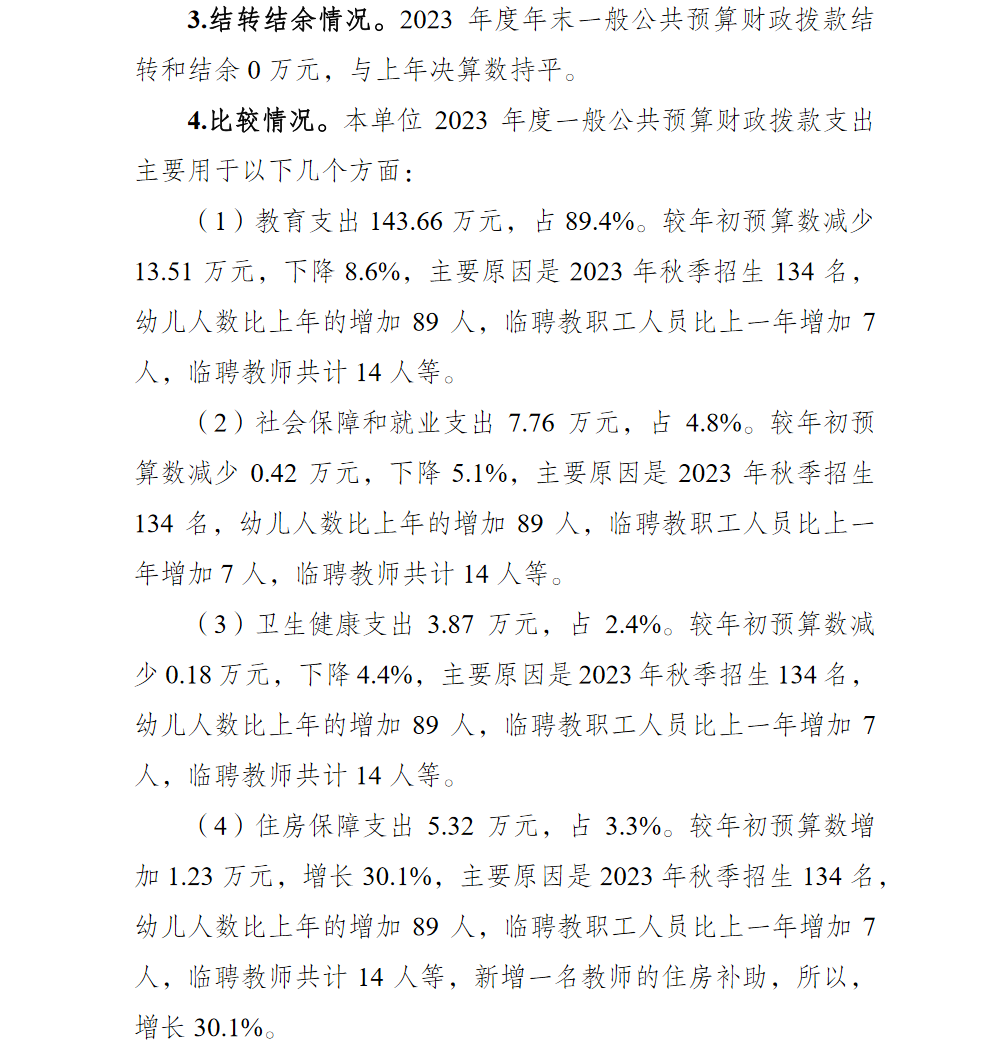 3.结转结余情况。2023 年度年末一般公共预算财政拨款结转和结余 0 万元，与上年决算数持平。

4.比较情况。本单位 2023 年度一般公共预算财政拨款支出主要用于以下几个方面：

（1）教育支出 143.66 万元，占 89.4%。较年初预算数减少 13.51 万元，下降 8.6%，主要原因是 2023 年秋季招生 134 名，幼儿人数比上年的增加 89 人，临聘教职工人员比上一年增加 7 人，临聘教师共计 14 人等。

（2）社会保障和就业支出 7.76 万元，占 4.8%。较年初预算数减少 0.42 万元，下降 5.1%，主要原因是 2023 年秋季招生 134 名，幼儿人数比上年的增加 89 人，临聘教职工人员比上一年增加 7 人，临聘教师共计 14 人等。

（3）卫生健康支出 3.87 万元，占 2.4%。较年初预算数减少 0.18 万元，下降 4.4%，主要原因是 2023 年秋季招生 134 名，幼儿人数比上年的增加 89 人，临聘教职工人员比上一年增加 7 人，临聘教师共计 14 人等。

（4）住房保障支出 5.32 万元，占 3.3%。较年初预算数增加 1.23 万元，增长 30.1%，主要原因是 2023 年秋季招生 134 名，幼儿人数比上年的增加 89 人，临聘教职工人员比上一年增加 7 人，临聘教师共计 14 人等，新增一名教师的住房补助，所以，增长 30.1%。